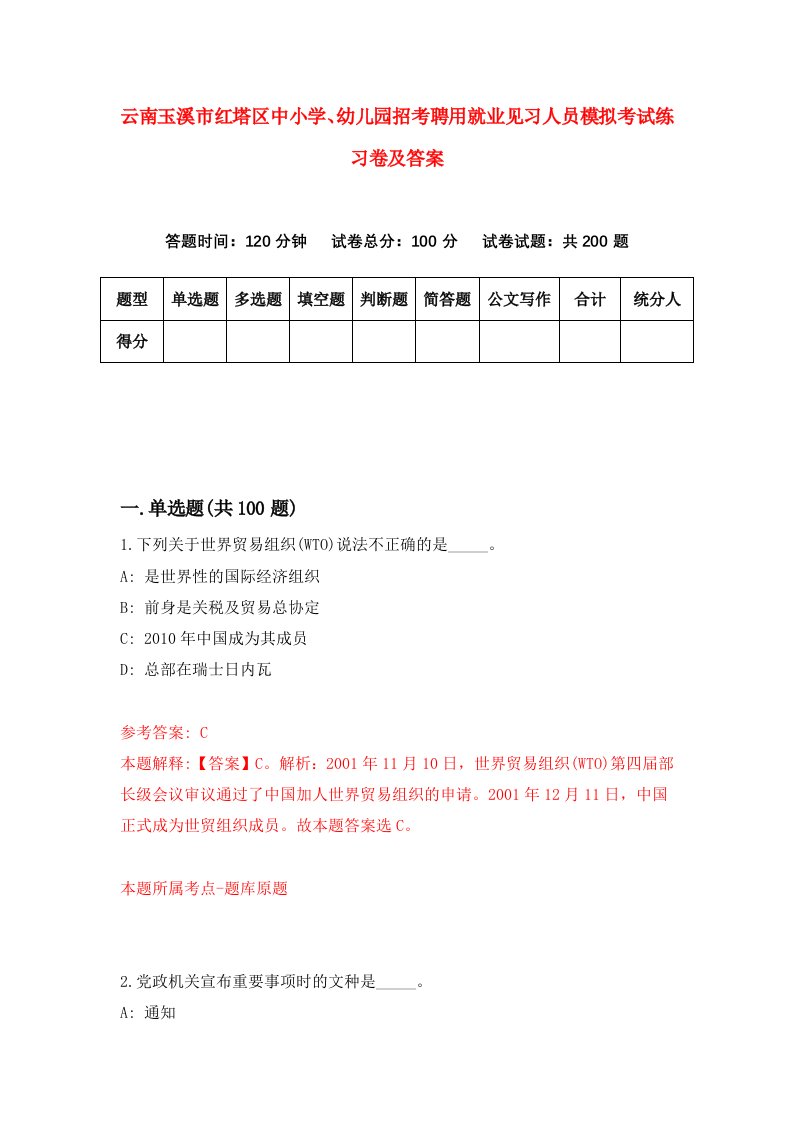 云南玉溪市红塔区中小学、幼儿园招考聘用就业见习人员模拟考试练习卷及答案

答题时间：120 分钟　试卷总分：100 分　试卷试题：共 200 题

| 题型 | 单选题 | 多选题 | 填空题 | 判断题 | 简答题 | 公文写作 | 合计 | 统分人 |
|---|---|---|---|---|---|---|---|---|
| 得分 | | | | | | | | |

一.单选题(共 100 题)

1.下列关于世界贸易组织(WTO)说法不正确的是_____。

A: 是世界性的国际经济组织

B: 前身是关税及贸易总协定

C: 2010 年中国成为其成员

D: 总部在瑞士日内瓦

参考答案: C

本题解释:【答案】C。解析：2001 年 11 月 10 日，世界贸易组织(WTO)第四届部长级会议审议通过了中国加人世界贸易组织的申请。2001 年 12 月 11 日，中国正式成为世贸组织成员。故本题答案选 C。

本题所属考点-题库原题

2.党政机关宣布重要事项时的文种是_____。

A: 通知